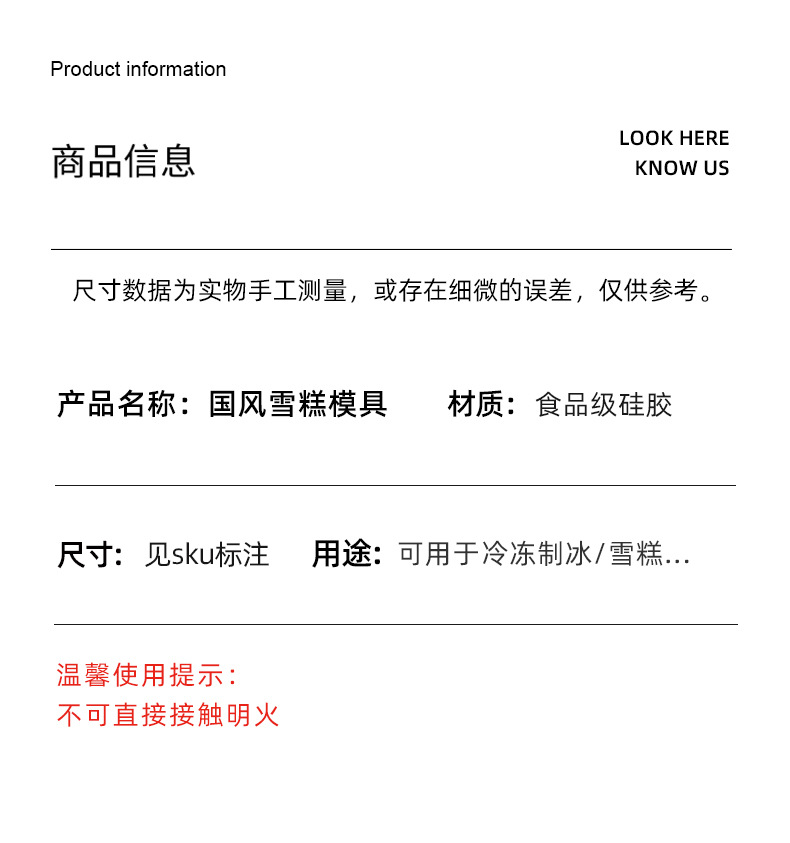 Product information

商品信息

LOOK HERE
KNOW US

尺寸数据为实物手工测量，或存在细微的误差，仅供参考。

产品名称：国风雪糕模具 材质：食品级硅胶

尺寸：见sku标注 用途：可用于冷冻制冰/雪糕...

温馨使用提示：
不可直接接触明火